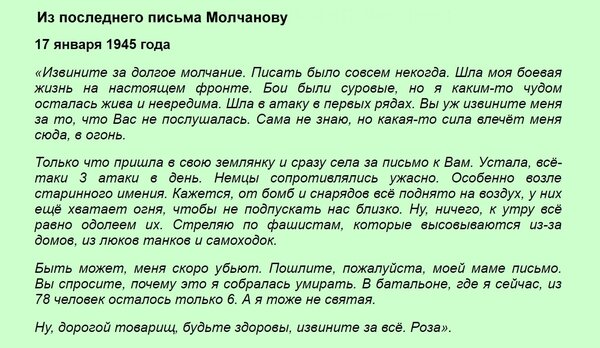 Из последнего письма Молчанову

17 января 1945 года

«Извините за долгое молчание. Писать было совсем некогда. Шла моя боевая жизнь на настоящем фронте. Бои были суровые, но я каким-то чудом осталась жива и невредима. Шла в атаку в первых рядах. Вы уж извините меня за то, что Вас не послушалась. Сама не знаю, но какая-то сила влечёт меня сюда, в огонь.

Только что пришла в свою землянку и сразу села за письмо к Вам. Устала, всё-таки 3 атаки в день. Немцы сопротивлялись ужасно. Особенно возле старинного имения. Кажется, от бомб и снарядов всё поднято на воздух, у них ещё хватает огня, чтобы не подпускать нас близко. Ну, ничего, к утру всё равно одолеем их. Стреляю по фашистам, которые высовываются из-за домов, из люков танков и самоходок.

Быть может, меня скоро убьют. Пошлите, пожалуйста, моей маме письмо. Вы спросите, почему это я собралась умирать. В батальоне, где я сейчас, из 78 человек осталось только 6. А я тоже не святая.

Ну, дорогой товарищ, будьте здоровы, извините за всё. Роза».